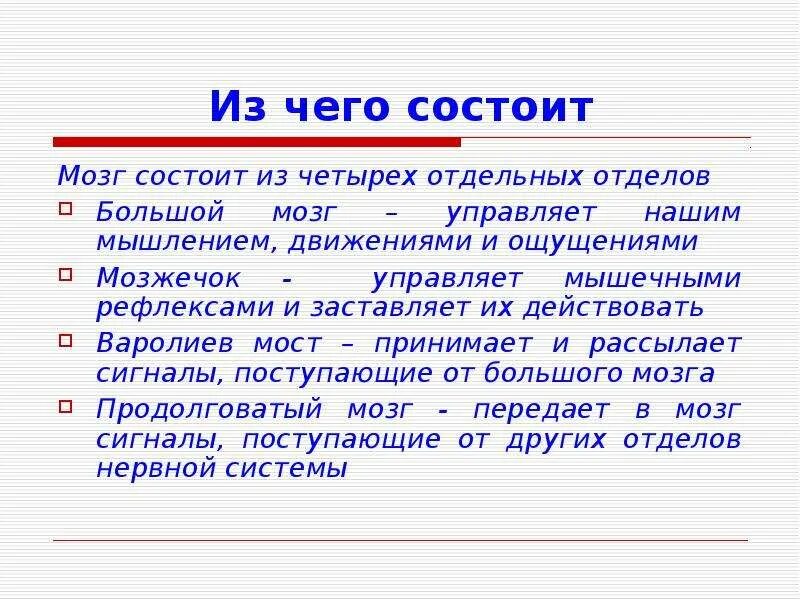 Из чего состоит

Мозг состоит из четырех отдельных отделов

Большой мозг – управляет нашим мышлением, движениями и ощущениями

Мозжечок - управляет мышечными рефлексами и заставляет их действовать

Варолиев мост – принимает и рассылает сигналы, поступающие от большого мозга

Продолговатый мозг - передает в мозг сигналы, поступающие от других отделов нервной системы